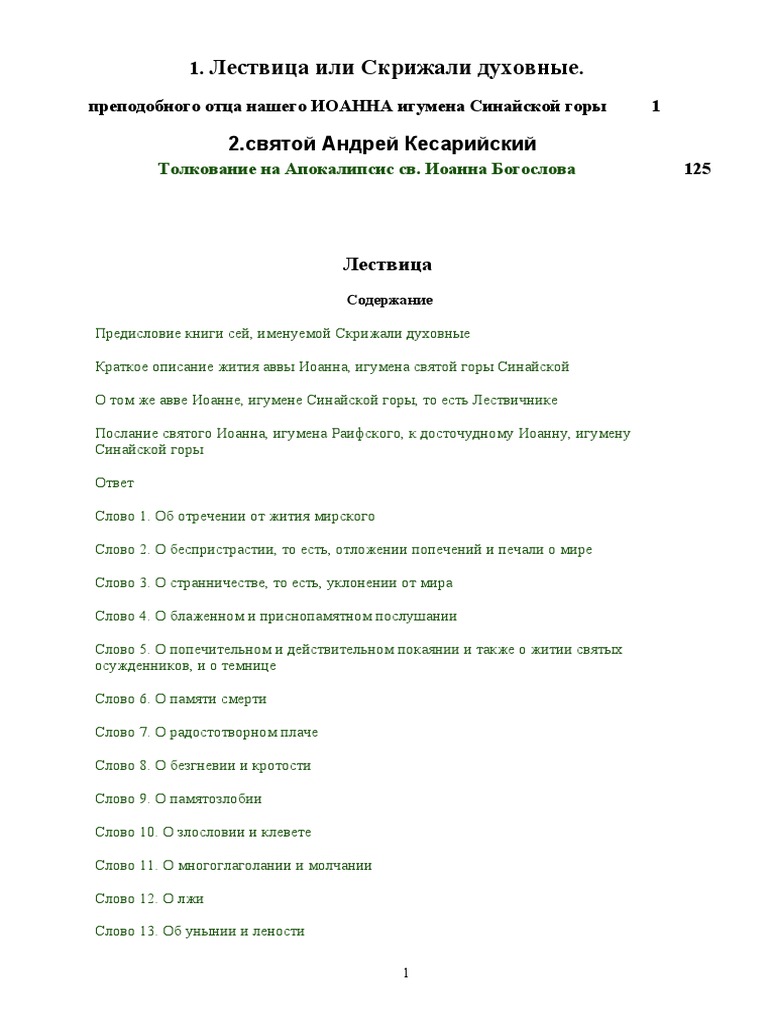 1. Лествица или Скрижали духовные.

преподобного отца нашего ИОАННА игумена Синайской горы 1

2.святой Андрей Кесарийский

Толкование на Апокалипсис св. Иоанна Богослова 125

Лествица

Содержание

Предисловие книги сей, именуемой Скрижали духовные

Краткое описание жития аввы Иоанна, игумена святой горы Синайской

О том же авве Иоанне, игумене Синайской горы, то есть Лествичнике

Послание святого Иоанна, игумена Раифского, к досточудному Иоанну, игумену Синайской горы

Ответ

Слово 1. Об отречении от жития мирского

Слово 2. О беспристрастии, то есть, отложении попечений и печали о мире

Слово 3. О странничестве, то есть, уклонении от мира

Слово 4. О блаженном и приснопамятном послушании

Слово 5. О попечительном и действительном покаянии и также о житии святых осужденников, и о темнице

Слово 6. О памяти смерти

Слово 7. О радостотворном плаче

Слово 8. О безгневии и кротости

Слово 9. О памятозлобии

Слово 10. О злословии и клевете

Слово 11. О многоглаголании и молчании

Слово 12. О лжи

Слово 13. Об унынии и лености

1